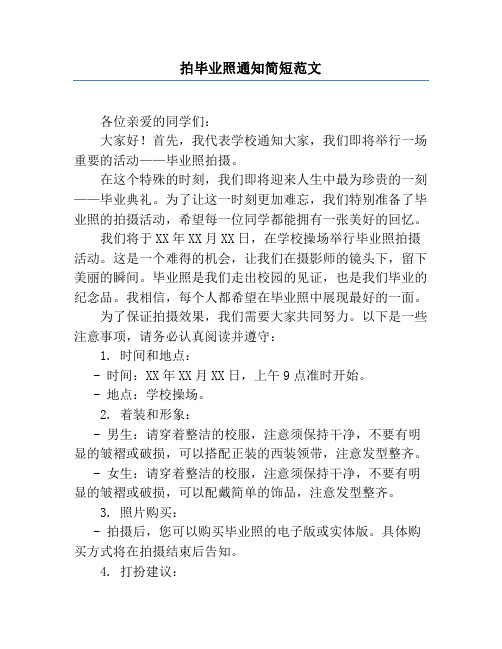 拍毕业照通知简短范文

各位亲爱的同学们：

大家好！首先，我代表学校通知大家，我们即将举行一场重要的活动——毕业照拍摄。

在这个特殊的时刻，我们即将迎来人生中最为珍贵的一刻——毕业典礼。为了让这一时刻更加难忘，我们特别准备了毕业照的拍摄活动，希望每一位同学都能拥有一张美好的回忆。

我们将于XX年XX月XX日，在学校操场举行毕业照拍摄活动。这是一个难得的机会，让我们在摄影师的镜头下，留下美丽的瞬间。毕业照是我们走出校园的见证，也是我们毕业的纪念品。我相信，每个人都希望在毕业照中展现最好的一面。

为了保证拍摄效果，我们需要大家共同努力。以下是一些注意事项，请务必认真阅读并遵守：

1. 时间和地点：

- 时间：XX年XX月XX日，上午9点准时开始。

- 地点：学校操场。

2. 着装和形象：

- 男生：请穿着整洁的校服，注意须保持干净，不要有明显的皱褶或破损，可以搭配正装的西装领带，注意发型整齐。

- 女生：请穿着整洁的校服，注意须保持干净，不要有明显的皱褶或破损，可以配戴简单的饰品，注意发型整齐。

3. 照片购买：

- 拍摄后，您可以购买毕业照的电子版或实体版。具体购买方式将在拍摄结束后告知。

4. 打扮建议：